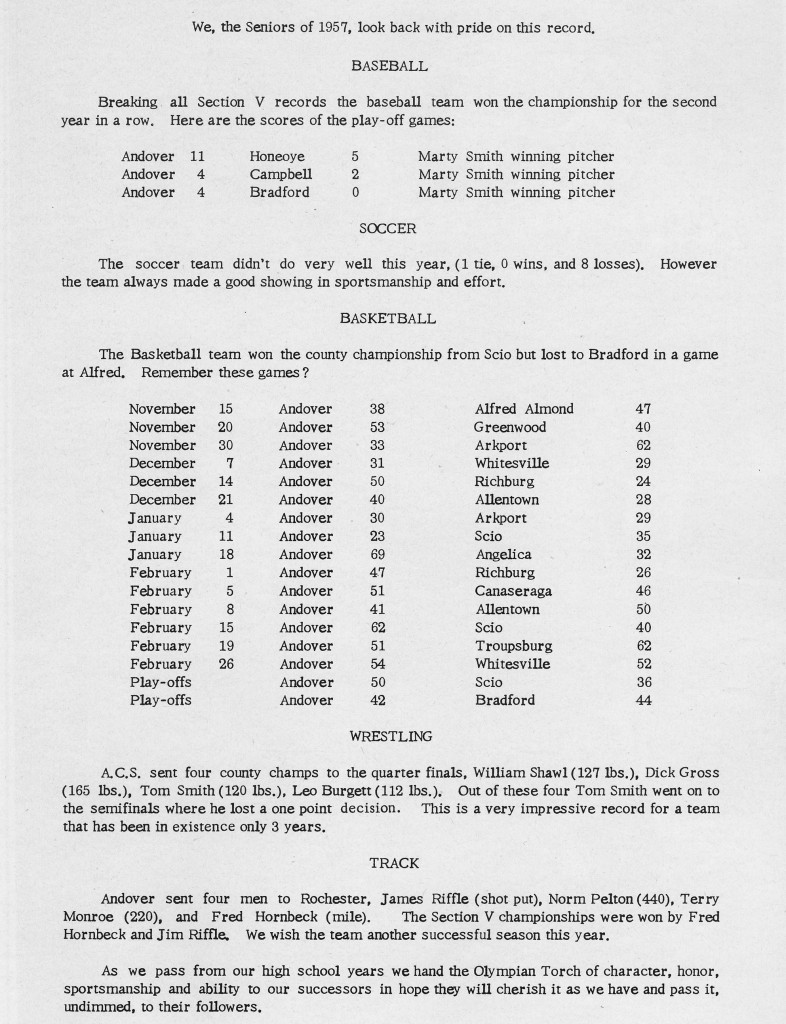 We, the Seniors of 1957, look back with pride on this record.

BASEBALL

Breaking all Section V records the baseball team won the championship for the second year in a row. Here are the scores of the play-off games:

| | | | | |
|---|---|---|---|---|
| Andover | 11 | Honeoye | 5 | Marty Smith winning pitcher |
| Andover | 4 | Campbell | 2 | Marty Smith winning pitcher |
| Andover | 4 | Bradford | 0 | Marty Smith winning pitcher |

SOCCER

The soccer team didn't do very well this year, (1 tie, 0 wins, and 8 losses). However the team always made a good showing in sportsmanship and effort.

BASKETBALL

The Basketball team won the county championship from Scio but lost to Bradford in a game at Alfred. Remember these games?

| | | | | | |
|---|---|---|---|---|---|
| November | 15 | Andover | 38 | Alfred Almond | 47 |
| November | 20 | Andover | 53 | Greenwood | 40 |
| November | 30 | Andover | 33 | Arkport | 62 |
| December | 7 | Andover | 31 | Whitesville | 29 |
| December | 14 | Andover | 50 | Richburg | 24 |
| December | 21 | Andover | 40 | Allentown | 28 |
| January | 4 | Andover | 30 | Arkport | 29 |
| January | 11 | Andover | 23 | Scio | 35 |
| January | 18 | Andover | 69 | Angelica | 32 |
| February | 1 | Andover | 47 | Richburg | 26 |
| February | 5 | Andover | 51 | Canaseraga | 46 |
| February | 8 | Andover | 41 | Allentown | 50 |
| February | 15 | Andover | 62 | Scio | 40 |
| February | 19 | Andover | 51 | Troupsburg | 62 |
| February | 26 | Andover | 54 | Whitesville | 52 |
| Play-offs | | Andover | 50 | Scio | 36 |
| Play-offs | | Andover | 42 | Bradford | 44 |

WRESTLING

A.C.S. sent four county champs to the quarter finals, William Shawl (127 lbs.), Dick Gross (165 lbs.), Tom Smith (120 lbs.), Leo Burgett (112 lbs.). Out of these four Tom Smith went on to the semifinals where he lost a one point decision. This is a very impressive record for a team that has been in existence only 3 years.

TRACK

Andover sent four men to Rochester, James Riffle (shot put), Norm Pelton (440), Terry Monroe (220), and Fred Hornbeck (mile). The Section V championships were won by Fred Hornbeck and Jim Riffle. We wish the team another successful season this year.

As we pass from our high school years we hand the Olympian Torch of character, honor, sportsmanship and ability to our successors in hope they will cherish it as we have and pass it, undimmed, to their followers.